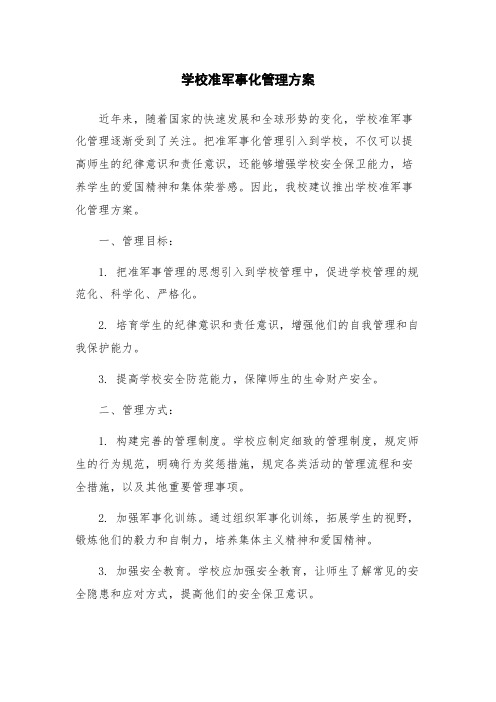 学校准军事化管理方案

近年来，随着国家的快速发展和全球形势的变化，学校准军事化管理逐渐受到了关注。把准军事化管理引入到学校，不仅可以提高师生的纪律意识和责任意识，还能够增强学校安全保卫能力，培养学生的爱国精神和集体荣誉感。因此，我校建议推出学校准军事化管理方案。

一、管理目标：

1. 把准军事管理的思想引入到学校管理中，促进学校管理的规范化、科学化、严格化。

2. 培育学生的纪律意识和责任意识，增强他们的自我管理和自我保护能力。

3. 提高学校安全防范能力，保障师生的生命财产安全。

二、管理方式：

1. 构建完善的管理制度。学校应制定细致的管理制度，规定师生的行为规范，明确行为奖惩措施，规定各类活动的管理流程和安全措施，以及其他重要管理事项。

2. 加强军事化训练。通过组织军事化训练，拓展学生的视野，锻炼他们的毅力和自制力，培养集体主义精神和爱国精神。

3. 加强安全教育。学校应加强安全教育，让师生了解常见的安全隐患和应对方式，提高他们的安全保卫意识。